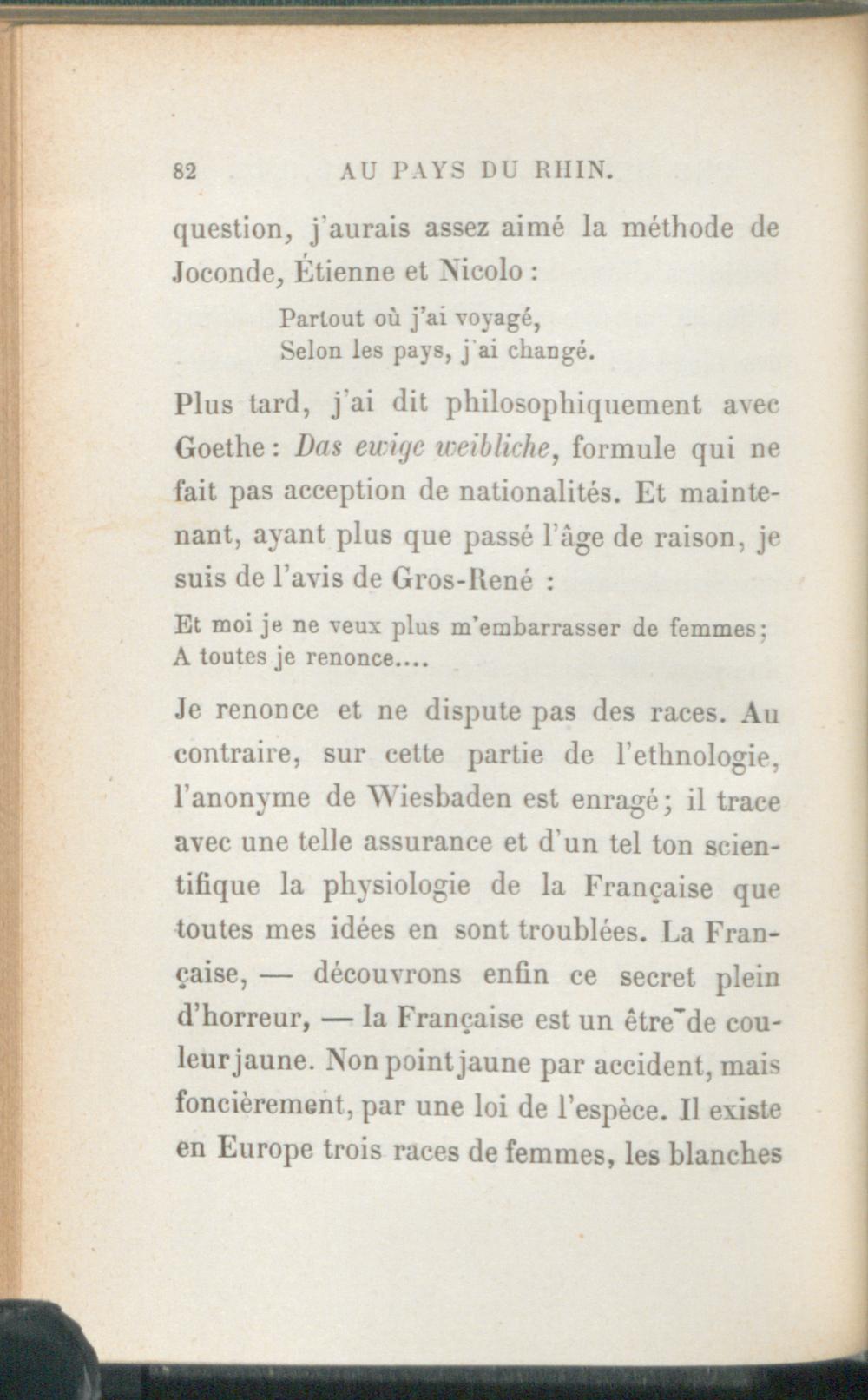 82 AU PAYS DU RHIN.

question, j'aurais assez aimé la méthode de Joconde, Étienne et Nicolo :

Partout où j'ai voyagé,
Selon les pays, j'ai changé.

Plus tard, j'ai dit philosophiquement avec Goethe : Das ewige weibliche, formule qui ne fait pas acception de nationalités. Et maintenant, ayant plus que passé l'âge de raison, je suis de l'avis de Gros-René :

Et moi je ne veux plus m'embarrasser de femmes;
A toutes je renonce....

Je renonce et ne dispute pas des races. Au contraire, sur cette partie de l'ethnologie, l'anonyme de Wiesbaden est enragé; il trace avec une telle assurance et d'un tel ton scientifique la physiologie de la Française que toutes mes idées en sont troublées. La Française, — découvrons enfin ce secret plein d'horreur, — la Française est un être de couleur jaune. Non point jaune par accident, mais foncièrement, par une loi de l'espèce. Il existe en Europe trois races de femmes, les blanches